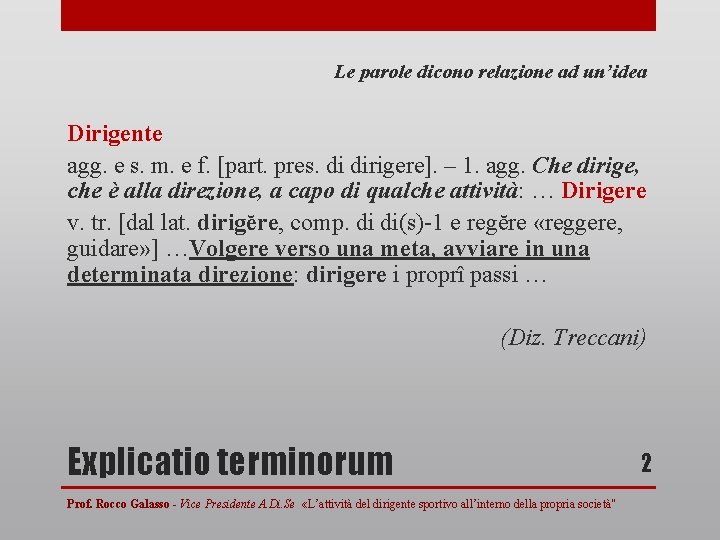 Le parole dicono relazione ad un'idea

Dirigente

agg. e s. m. e f. [part. pres. di dirigere]. – 1. agg. Che dirige, che è alla direzione, a capo di qualche attività: … Dirigere

v. tr. [dal lat. dirigĕre, comp. di di(s)-1 e regĕre «reggere, guidare»] …Volgere verso una meta, avviare in una determinata direzione: dirigere i proprî passi …

(Diz. Treccani)

Explicatio terminorum

2

Prof. Rocco Galasso - Vice Presidente A.Di.Se «L'attività del dirigente sportivo all'interno della propria società"